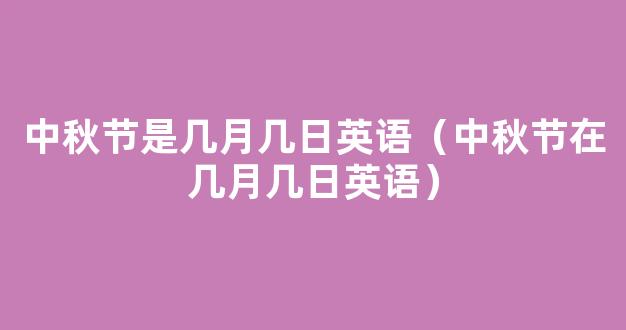 中秋节是几月几日英语（中秋节在几月几日英语）